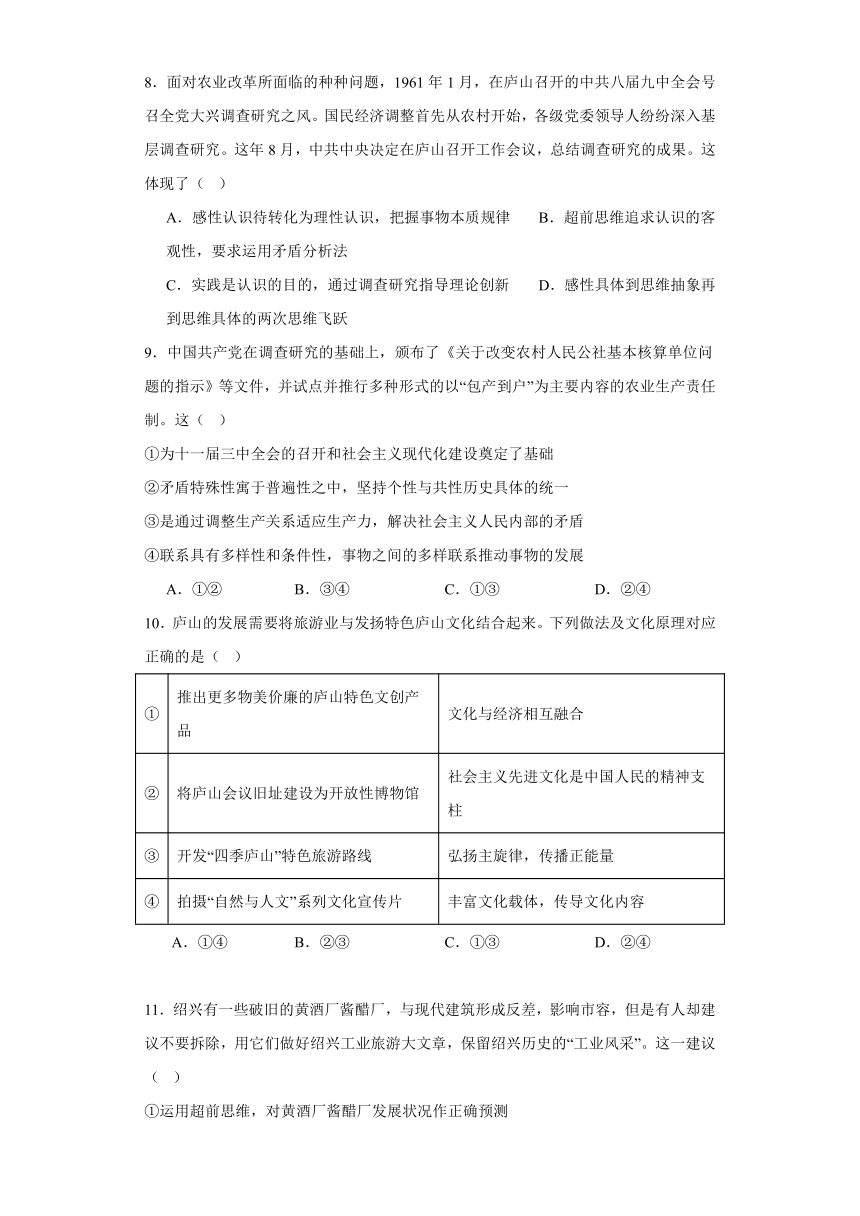 8．面对农业改革所面临的种种问题，1961 年 1 月，在庐山召开的中共八届九中全会号召全党大兴调查研究之风。国民经济调整首先从农村开始，各级党委领导人纷纷深入基层调查研究。这年 8 月，中共中央决定在庐山召开工作会议，总结调查研究的成果。这体现了（　）

A．感性认识待转化为理性认识，把握事物本质规律　　B．超前思维追求认识的客观性，要求运用矛盾分析法

C．实践是认识的目的，通过调查研究指导理论创新　　D．感性具体到思维抽象再到思维具体的两次思维飞跃

9．中国共产党在调查研究的基础上，颁布了《关于改变农村人民公社基本核算单位问题的指示》等文件，并试点并推行多种形式的以“包产到户”为主要内容的农业生产责任制。这（　）

①为十一届三中全会的召开和社会主义现代化建设奠定了基础

②矛盾特殊性寓于普遍性之中，坚持个性与共性历史具体的统一

③是通过调整生产关系适应生产力，解决社会主义人民内部的矛盾

④联系具有多样性和条件性，事物之间的多样联系推动事物的发展

A．①②　　B．③④　　C．①③　　D．②④

10．庐山的发展需要将旅游业与发扬特色庐山文化结合起来。下列做法及文化原理对应正确的是（　）

| ① | 推出更多物美价廉的庐山特色文创产品 | 文化与经济相互融合 |
|---|---|---|
| ② | 将庐山会议旧址建设为开放性博物馆 | 社会主义先进文化是中国人民的精神支柱 |
| ③ | 开发“四季庐山”特色旅游路线 | 弘扬主旋律，传播正能量 |
| ④ | 拍摄“自然与人文”系列文化宣传片 | 丰富文化载体，传导文化内容 |

A．①④　　B．②③　　C．①③　　D．②④

11．绍兴有一些破旧的黄酒厂酱醋厂，与现代建筑形成反差，影响市容，但是有人却建议不要拆除，用它们做好绍兴工业旅游大文章，保留绍兴历史的“工业风采”。这一建议（　）

①运用超前思维，对黄酒厂酱醋厂发展状况作正确预测